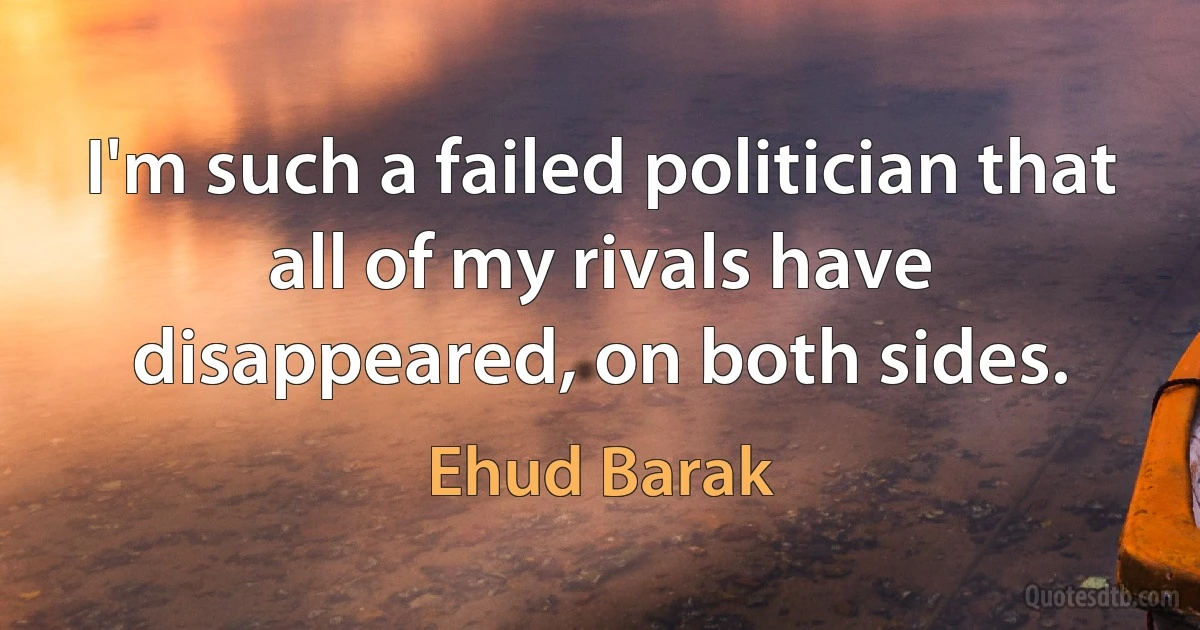 I'm such a failed politician that all of my rivals have disappeared, on both sides.

Ehud Barak

Quotesdtb.com